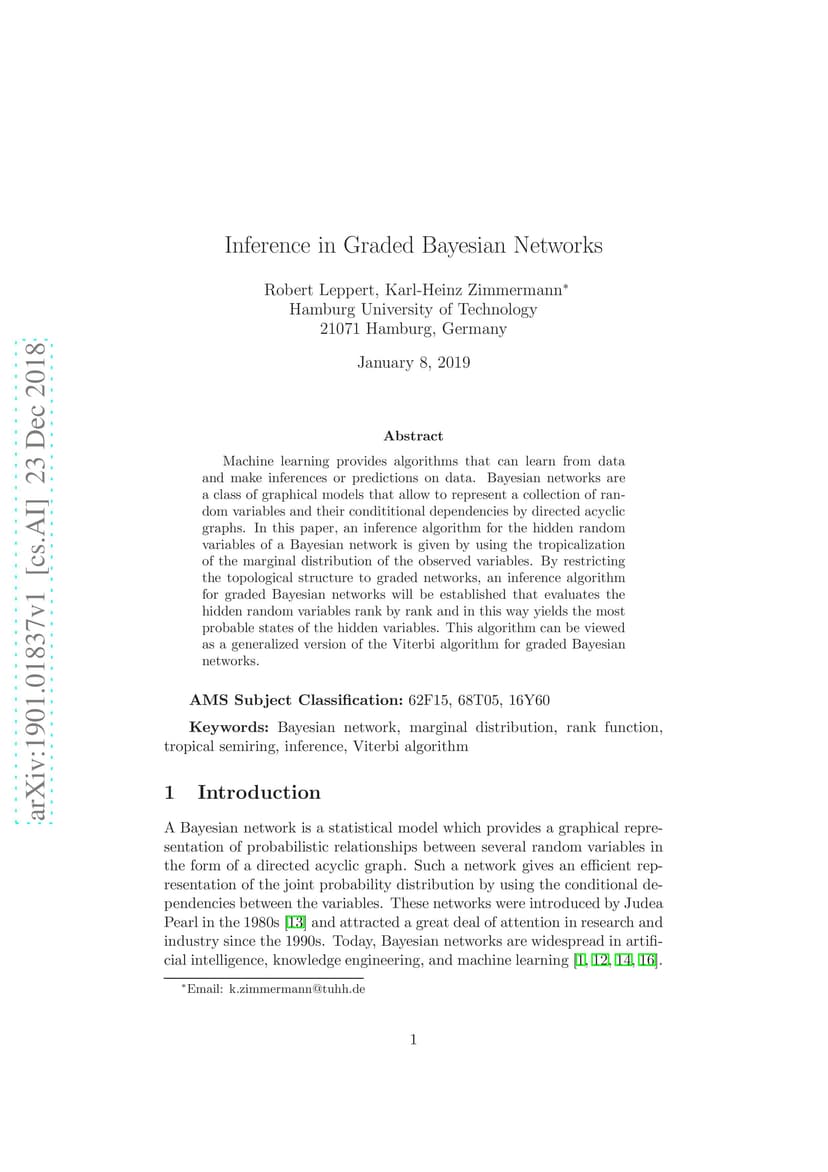 arXiv:1901.01837v1 [cs.AI] 23 Dec 2018

Inference in Graded Bayesian Networks

Robert Leppert, Karl-Heinz Zimmermann*
Hamburg University of Technology
21071 Hamburg, Germany

January 8, 2019

Abstract

Machine learning provides algorithms that can learn from data and make inferences or predictions on data. Bayesian networks are a class of graphical models that allow to represent a collection of random variables and their condititional dependencies by directed acyclic graphs. In this paper, an inference algorithm for the hidden random variables of a Bayesian network is given by using the tropicalization of the marginal distribution of the observed variables. By restricting the topological structure to graded networks, an inference algorithm for graded Bayesian networks will be established that evaluates the hidden random variables rank by rank and in this way yields the most probable states of the hidden variables. This algorithm can be viewed as a generalized version of the Viterbi algorithm for graded Bayesian networks.

AMS Subject Classification: 62F15, 68T05, 16Y60

Keywords: Bayesian network, marginal distribution, rank function, tropical semiring, inference, Viterbi algorithm

1 Introduction

A Bayesian network is a statistical model which provides a graphical representation of probabilistic relationships between several random variables in the form of a directed acyclic graph. Such a network gives an efficient representation of the joint probability distribution by using the conditional dependencies between the variables. These networks were introduced by Judea Pearl in the 1980s [13] and attracted a great deal of attention in research and industry since the 1990s. Today, Bayesian networks are widespread in artificial intelligence, knowledge engineering, and machine learning [1, 12, 14, 16].

*Email: k.zimmermann@tuhh.de

1